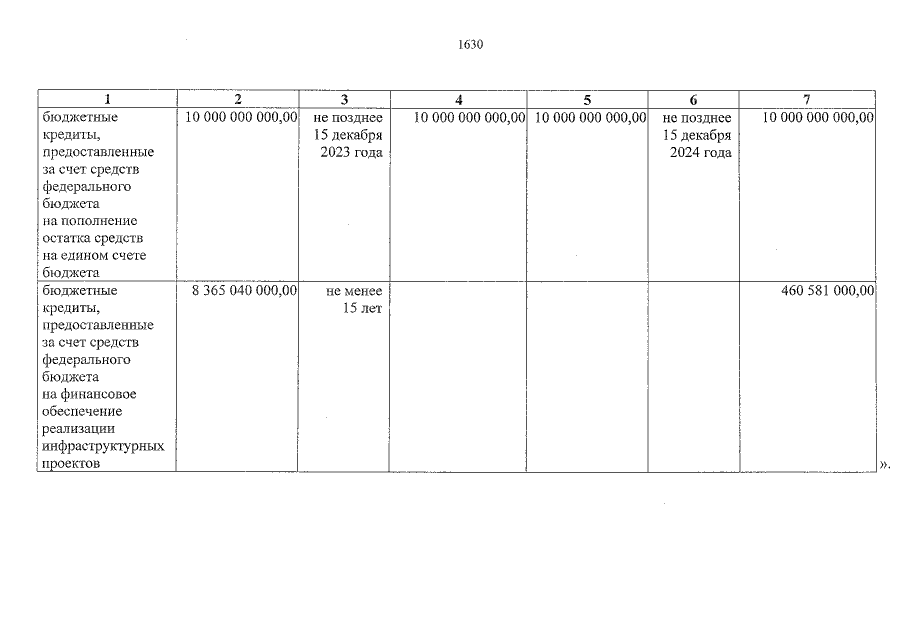 1630

| 1 | 2 | 3 | 4 | 5 | 6 | 7 |
|---|---|---|---|---|---|---|
| бюджетные кредиты, предоставленные за счет средств федерального бюджета на пополнение остатка средств на едином счете бюджета | 10 000 000 000,00 | не позднее 15 декабря 2023 года | 10 000 000 000,00 | 10 000 000 000,00 | не позднее 15 декабря 2024 года | 10 000 000 000,00 |
| бюджетные кредиты, предоставленные за счет средств федерального бюджета на финансовое обеспечение реализации инфраструктурных проектов | 8 365 040 000,00 | не менее 15 лет | | | | 460 581 000,00 |

».